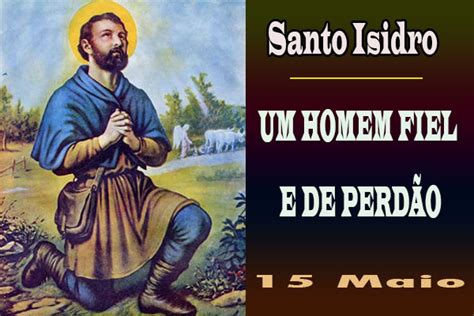 Santo Isidro

UM HOMEM FIEL E DE PERDÃO

15 Maio